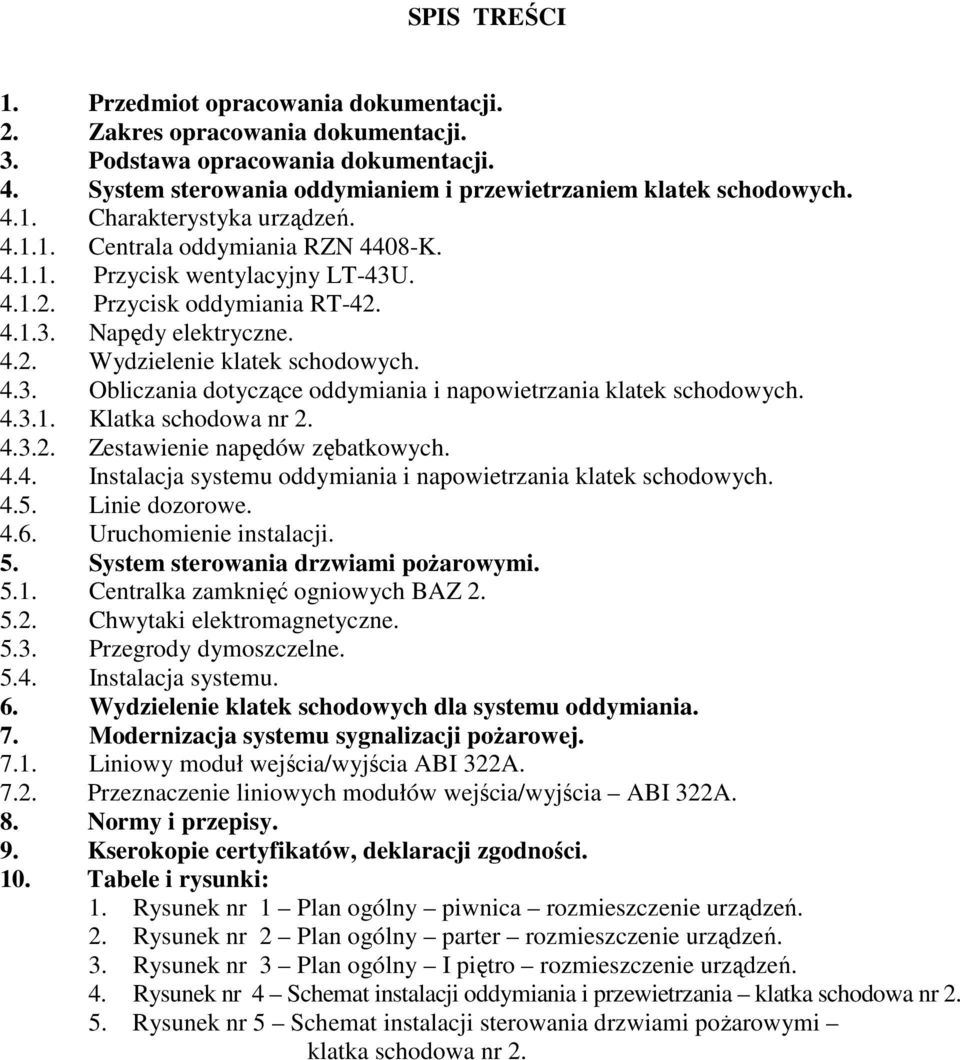 SPIS TREŚCI

1. Przedmiot opracowania dokumentacji.
2. Zakres opracowania dokumentacji.
3. Podstawa opracowania dokumentacji.
4. System sterowania oddymianiem i przewietrzaniem klatek schodowych.
4.1. Charakterystyka urządzeń.
4.1.1. Centrala oddymiania RZN 4408-K.
4.1.1. Przycisk wentylacyjny LT-43U.
4.1.2. Przycisk oddymiania RT-42.
4.1.3. Napędy elektryczne.
4.2. Wydzielenie klatek schodowych.
4.3. Obliczania dotyczące oddymiania i napowietrzania klatek schodowych.
4.3.1. Klatka schodowa nr 2.
4.3.2. Zestawienie napędów zębatkowych.
4.4. Instalacja systemu oddymiania i napowietrzania klatek schodowych.
4.5. Linie dozorowe.
4.6. Uruchomienie instalacji.
5. System sterowania drzwiami pożarowymi.
5.1. Centralka zamknięć ogniowych BAZ 2.
5.2. Chwytaki elektromagnetyczne.
5.3. Przegrody dymoszczelne.
5.4. Instalacja systemu.
6. Wydzielenie klatek schodowych dla systemu oddymiania.
7. Modernizacja systemu sygnalizacji pożarowej.
7.1. Liniowy moduł wejścia/wyjścia ABI 322A.
7.2. Przeznaczenie liniowych modułów wejścia/wyjścia – ABI 322A.
8. Normy i przepisy.
9. Kserokopie certyfikatów, deklaracji zgodności.
10. Tabele i rysunki:
1. Rysunek nr 1 – Plan ogólny – piwnica – rozmieszczenie urządzeń.
2. Rysunek nr 2 – Plan ogólny – parter – rozmieszczenie urządzeń.
3. Rysunek nr 3 – Plan ogólny – I piętro – rozmieszczenie urządzeń.
4. Rysunek nr 4 – Schemat instalacji oddymiania i przewietrzania – klatka schodowa nr 2.
5. Rysunek nr 5 – Schemat instalacji sterowania drzwiami pożarowymi – klatka schodowa nr 2.